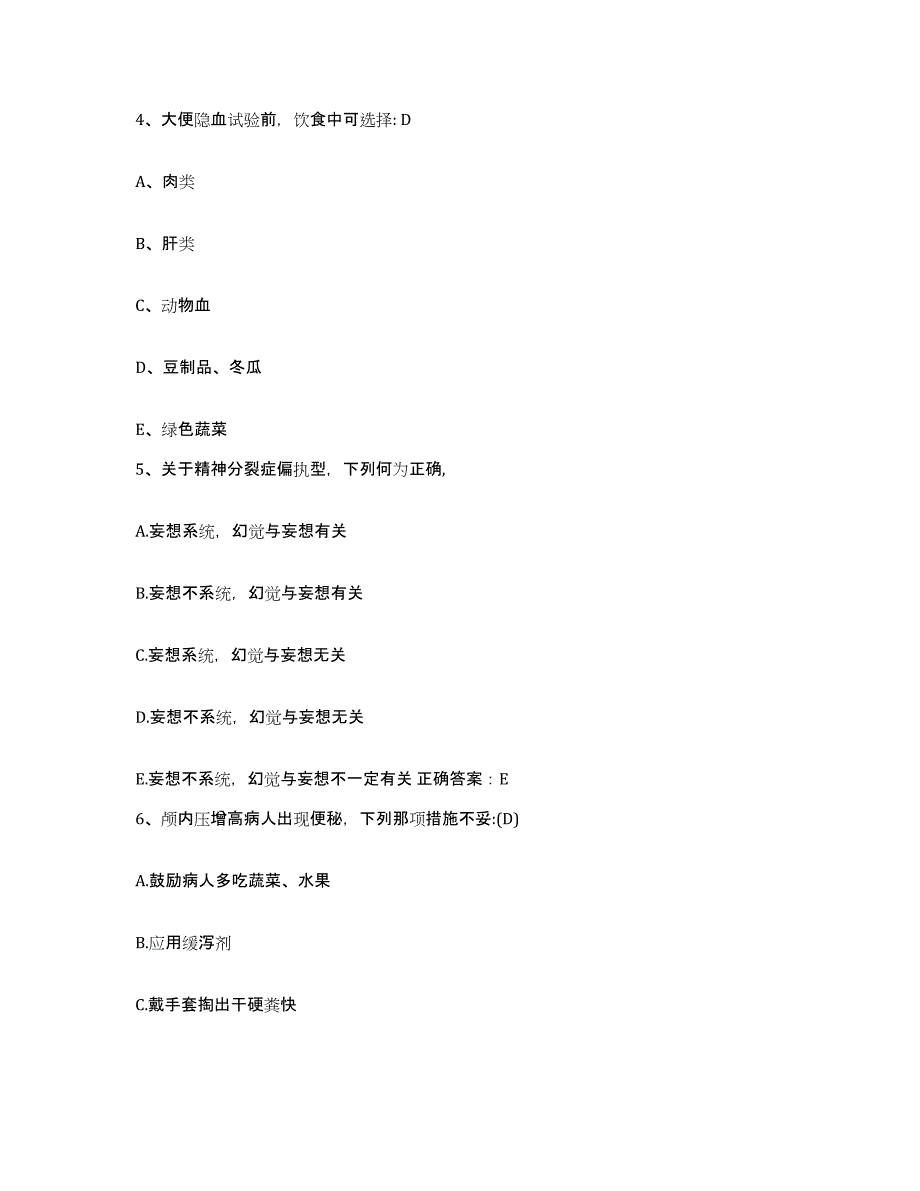 4、大便隐血试验前，饮食中可选择: D

A、肉类

B、肝类

C、动物血

D、豆制品、冬瓜

E、绿色蔬菜

5、关于精神分裂症偏执型，下列何为正确,

A.妄想系统，幻觉与妄想有关

B.妄想不系统，幻觉与妄想有关

C.妄想系统，幻觉与妄想无关

D.妄想不系统，幻觉与妄想无关

E.妄想不系统，幻觉与妄想不一定有关 正确答案：E

6、颅内压增高病人出现便秘，下列那项措施不妥:(D)

A.鼓励病人多吃蔬菜、水果

B.应用缓泻剂

C.戴手套掏出干硬粪快